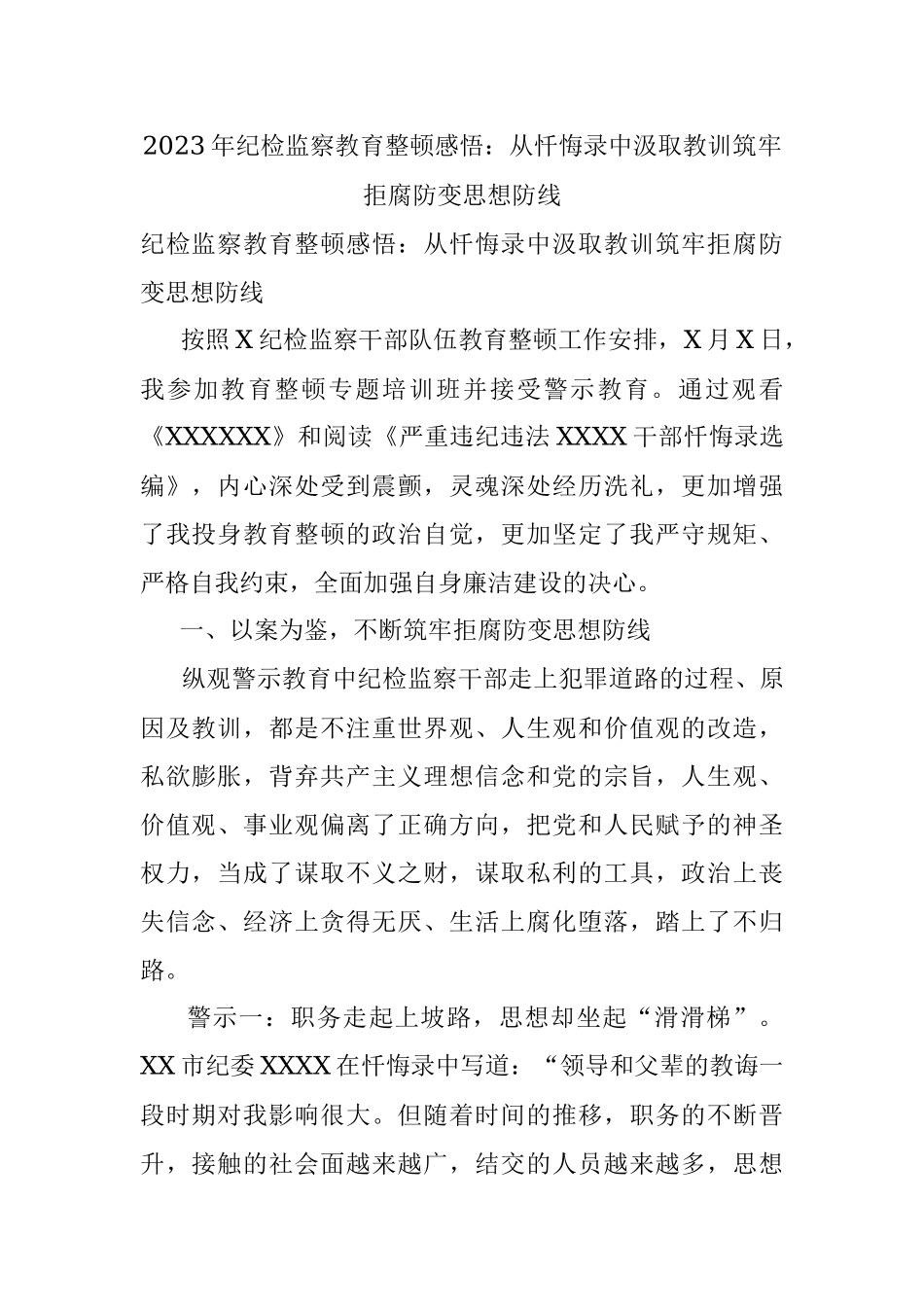 2023年纪检监察教育整顿感悟：从忏悔录中汲取教训筑牢拒腐防变思想防线

纪检监察教育整顿感悟：从忏悔录中汲取教训筑牢拒腐防变思想防线

按照X纪检监察干部队伍教育整顿工作安排，X月X日，我参加教育整顿专题培训班并接受警示教育。通过观看《XXXXXX》和阅读《严重违纪违法XXXX干部忏悔录选编》，内心深处受到震颤，灵魂深处经历洗礼，更加增强了我投身教育整顿的政治自觉，更加坚定了我严守规矩、严格自我约束，全面加强自身廉洁建设的决心。

一、以案为鉴，不断筑牢拒腐防变思想防线

纵观警示教育中纪检监察干部走上犯罪道路的过程、原因及教训，都是不注重世界观、人生观和价值观的改造，私欲膨胀，背弃共产主义理想信念和党的宗旨，人生观、价值观、事业观偏离了正确方向，把党和人民赋予的神圣权力，当成了谋取不义之财，谋取私利的工具，政治上丧失信念、经济上贪得无厌、生活上腐化堕落，踏上了不归路。

警示一：职务走起上坡路，思想却坐起“滑滑梯”。XX市纪委XXXX在忏悔录中写道：“领导和父辈的教诲一段时期对我影响很大。但随着时间的推移，职务的不断晋升，接触的社会面越来越广，结交的人员越来越多，思想